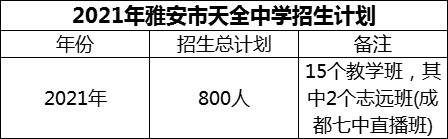 2021年雅安市天全中学招生计划

| 年份 | 招生总计划 | 备注 |
|---|---|---|
| 2021年 | 800人 | 15个教学班，其中2个志远班(成都七中直播班) |